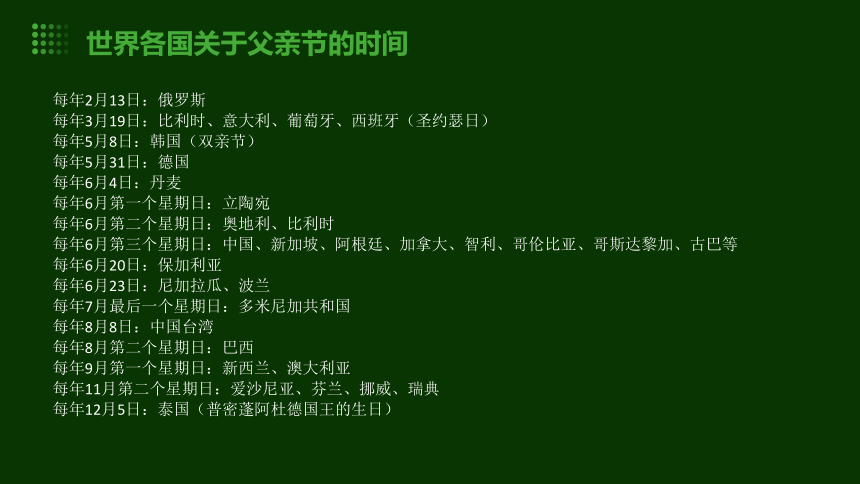 世界各国关于父亲节的时间

每年2月13日：俄罗斯
每年3月19日：比利时、意大利、葡萄牙、西班牙（圣约瑟日）
每年5月8日：韩国（双亲节）
每年5月31日：德国
每年6月4日：丹麦
每年6月第一个星期日：立陶宛
每年6月第二个星期日：奥地利、比利时
每年6月第三个星期日：中国、新加坡、阿根廷、加拿大、智利、哥伦比亚、哥斯达黎加、古巴等
每年6月20日：保加利亚
每年6月23日：尼加拉瓜、波兰
每年7月最后一个星期日：多米尼加共和国
每年8月8日：中国台湾
每年8月第二个星期日：巴西
每年9月第一个星期日：新西兰、澳大利亚
每年11月第二个星期日：爱沙尼亚、芬兰、挪威、瑞典
每年12月5日：泰国（普密蓬阿杜德国王的生日）